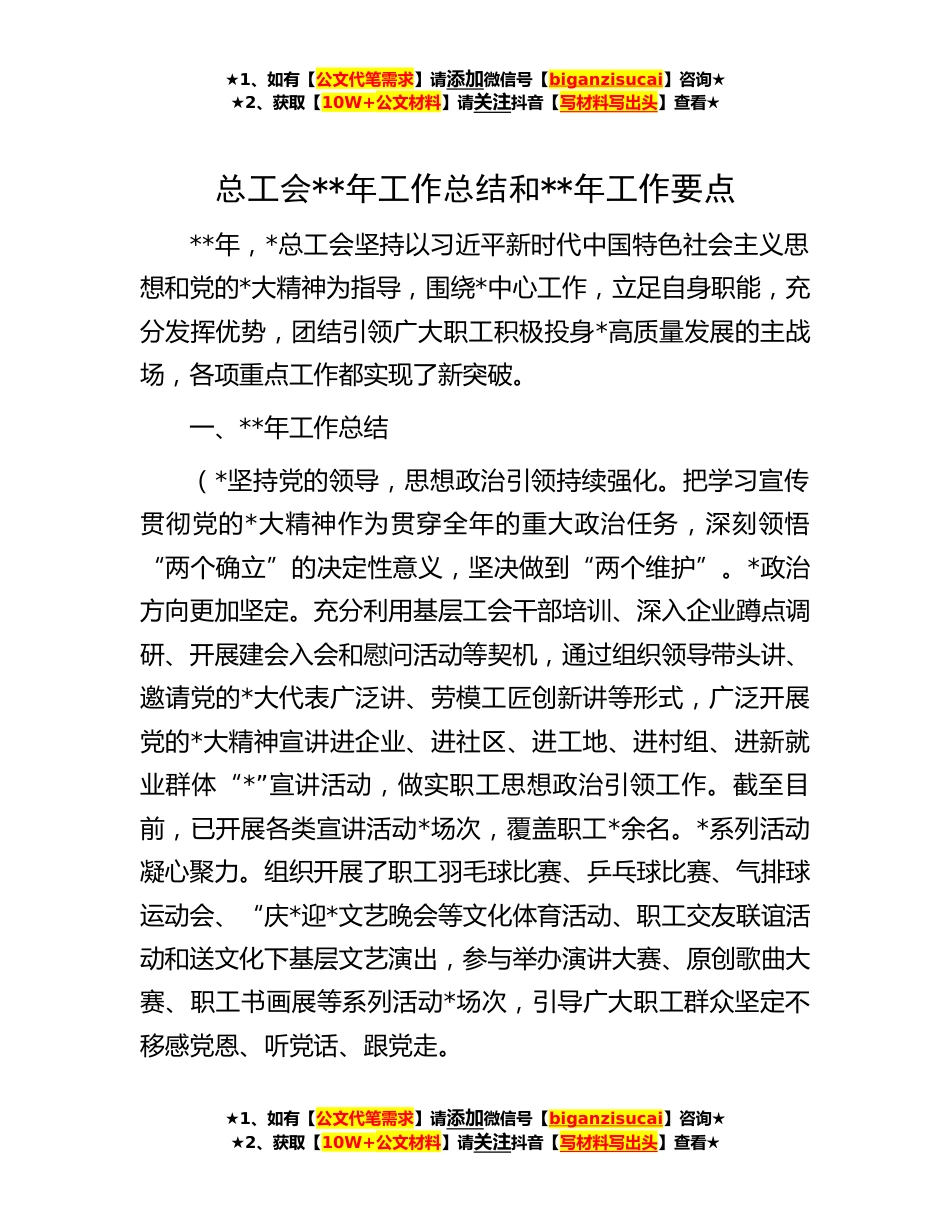 ★1、如有【公文代笔需求】请添加微信号【biganzisucai】咨询★
★2、获取【10W+公文材料】请关注抖音【写材料写出头】查看★

总工会**年工作总结和**年工作要点

**年，*总工会坚持以习近平新时代中国特色社会主义思想和党的*大精神为指导，围绕*中心工作，立足自身职能，充分发挥优势，团结引领广大职工积极投身*高质量发展的主战场，各项重点工作都实现了新突破。

一、**年工作总结

（*坚持党的领导，思想政治引领持续强化。把学习宣传贯彻党的*大精神作为贯穿全年的重大政治任务，深刻领悟“两个确立”的决定性意义，坚决做到“两个维护”。*政治方向更加坚定。充分利用基层工会干部培训、深入企业蹲点调研、开展建会入会和慰问活动等契机，通过组织领导带头讲、邀请党的*大代表广泛讲、劳模工匠创新讲等形式，广泛开展党的*大精神宣讲进企业、进社区、进工地、进村组、进新就业群体“*”宣讲活动，做实职工思想政治引领工作。截至目前，已开展各类宣讲活动*场次，覆盖职工*余名。*系列活动凝心聚力。组织开展了职工羽毛球比赛、乒乓球比赛、气排球运动会、“庆*迎*文艺晚会等文化体育活动、职工交友联谊活动和送文化下基层文艺演出，参与举办演讲大赛、原创歌曲大赛、职工书画展等系列活动*场次，引导广大职工群众坚定不移感党恩、听党话、跟党走。

★1、如有【公文代笔需求】请添加微信号【biganzisucai】咨询★
★2、获取【10W+公文材料】请关注抖音【写材料写出头】查看★